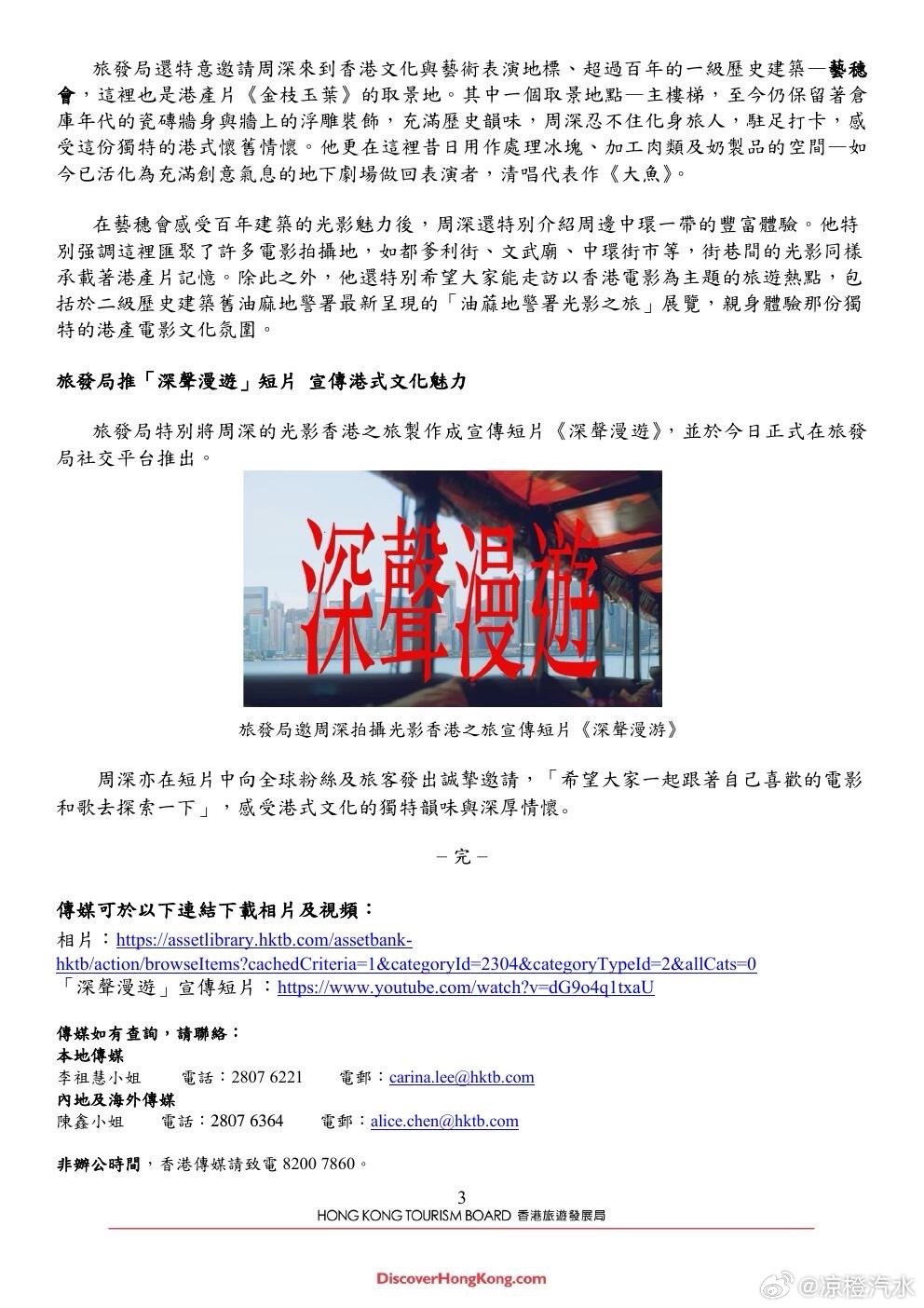 旅發局還特意邀請周深來到香港文化與藝術表演地標、超過百年的一級歷史建築—藝穗會，這裡也是港產片《金枝玉葉》的取景地。其中一個取景地點—主樓梯，至今仍保留著倉庫年代的瓷磚牆身與牆上的浮雕裝飾，充滿歷史韻味，周深忍不住化身旅人，駐足打卡，感受這份獨特的港式懷舊情懷。他更在這裡昔日用作處理冰塊、加工肉類及奶製品的空間—如今已活化為充滿創意氣息的地下劇場做回表演者，清唱代表作《大魚》。

在藝穗會感受百年建築的光影魅力後，周深還特別介紹周邊中環一帶的豐富體驗。他特別强調這裡匯聚了許多電影拍攝地，如都爹利街、文武廟、中環街市等，街巷間的光影同樣承載著港產片記憶。除此之外，他還特別希望大家能走訪以香港電影為主題的旅遊熱點，包括於二級歷史建築舊油麻地警署最新呈現的「油蔴地警署光影之旅」展覽，親身體驗那份獨特的港產電影文化氛圍。

旅發局推「深聲漫遊」短片 宣傳港式文化魅力

旅發局特別將周深的光影香港之旅製作成宣傳短片《深聲漫遊》，並於今日正式在旅發局社交平台推出。

深聲漫遊

旅發局邀周深拍攝光影香港之旅宣傳短片《深聲漫游》

周深亦在短片中向全球粉絲及旅客發出誠摯邀請，「希望大家一起跟著自己喜歡的電影和歌去探索一下」，感受港式文化的獨特韻味與深厚情懷。

– 完 –

傳媒可於以下連結下載相片及視頻：
相片：https://assetlibrary.hktb.com/assetbank-hktb/action/browseItems?cachedCriteria=1&categoryId=2304&categoryTypeId=2&allCats=0
「深聲漫遊」宣傳短片：https://www.youtube.com/watch?v=dG9o4q1txaU

傳媒如有查詢，請聯絡：
本地傳媒
李祖慧小姐 電話：2807 6221 電郵：carina.lee@hktb.com
內地及海外傳媒
陳鑫小姐 電話：2807 6364 電郵：alice.chen@hktb.com

非辦公時間，香港傳媒請致電 8200 7860。

3
HONG KONG TOURISM BOARD 香港旅遊發展局

DiscoverHongKong.com

@京橙汽水